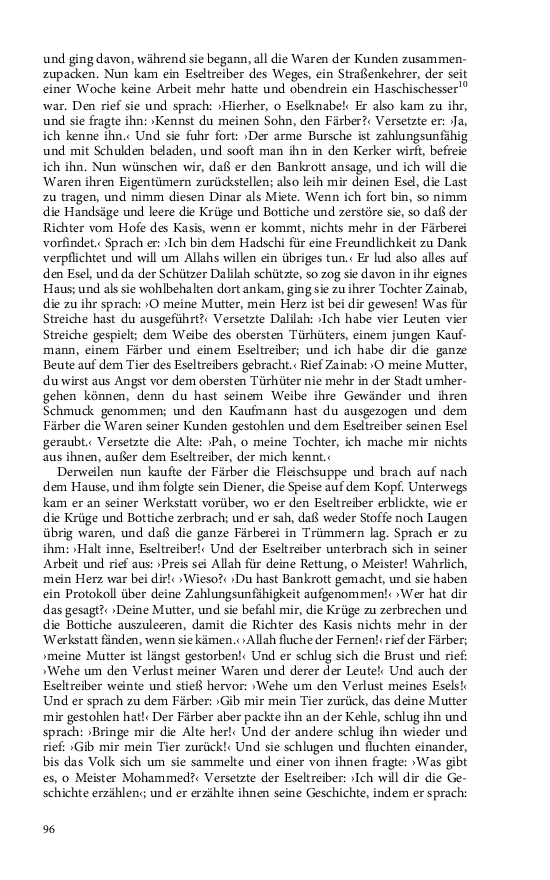 und ging davon, während sie begann, all die Waren der Kunden zusammenzupacken. Nun kam ein Eseltreiber des Weges, ein Straßenkehrer, der seit einer Woche keine Arbeit mehr hatte und obendrein ein Haschischesser$^{10}$ war. Den rief sie und sprach: ›Hierher, o Eselknabe!‹ Er also kam zu ihr, und sie fragte ihn: ›Kennst du meinen Sohn, den Färber?‹ Versetzte er: ›Ja, ich kenne ihn.‹ Und sie fuhr fort: ›Der arme Bursche ist zahlungsunfähig und mit Schulden beladen, und sooft man ihn in den Kerker wirft, befreie ich ihn. Nun wünschen wir, daß er den Bankrott ansage, und ich will die Waren ihren Eigentümern zurückstellen; also leih mir deinen Esel, die Last zu tragen, und nimm diesen Dinar als Miete. Wenn ich fort bin, so nimm die Handsäge und leere die Krüge und Bottiche und zerstöre sie, so daß der Richter vom Hofe des Kasis, wenn er kommt, nichts mehr in der Färberei vorfindet.‹ Sprach er: ›Ich bin dem Hadschi für eine Freundlichkeit zu Dank verpflichtet und will um Allahs willen ein übriges tun.‹ Er lud also alles auf den Esel, und da der Schützer Dalilah schützte, so zog sie davon in ihr eignes Haus; und als sie wohlbehalten dort ankam, ging sie zu ihrer Tochter Zainab, die zu ihr sprach: ›O meine Mutter, mein Herz ist bei dir gewesen! Was für Streiche hast du ausgeführt?‹ Versetzte Dalilah: ›Ich habe vier Leuten vier Streiche gespielt; dem Weibe des obersten Türhüters, einem jungen Kaufmann, einem Färber und einem Eseltreiber; und ich habe dir die ganze Beute auf dem Tier des Eseltreibers gebracht.‹ Rief Zainab: ›O meine Mutter, du wirst aus Angst vor dem obersten Türhüter nie mehr in der Stadt umhergehen können, denn du hast seinem Weibe ihre Gewänder und ihren Schmuck genommen; und den Kaufmann hast du ausgezogen und dem Färber die Waren seiner Kunden gestohlen und dem Eseltreiber seinen Esel geraubt.‹ Versetzte die Alte: ›Pah, o meine Tochter, ich mache mir nichts aus ihnen, außer dem Eseltreiber, der mich kennt.‹

Derweilen nun kaufte der Färber die Fleischsuppe und brach auf nach dem Hause, und ihm folgte sein Diener, die Speise auf dem Kopf. Unterwegs kam er an seiner Werkstatt vorüber, wo er den Eseltreiber erblickte, wie er die Krüge und Bottiche zerbrach; und er sah, daß weder Stoffe noch Laugen übrig waren, und daß die ganze Färberei in Trümmern lag. Sprach er zu ihm: ›Halt inne, Eseltreiber!‹ Und der Eseltreiber unterbrach sich in seiner Arbeit und rief aus: ›Preis sei Allah für deine Rettung, o Meister! Wahrlich, mein Herz war bei dir!‹ ›Wieso?‹ ›Du hast Bankrott gemacht, und sie haben ein Protokoll über deine Zahlungsunfähigkeit aufgenommen!‹ ›Wer hat dir das gesagt?‹ ›Deine Mutter, und sie befahl mir, die Krüge zu zerbrechen und die Bottiche auszuleeren, damit die Richter des Kasis nichts mehr in der Werkstatt fänden, wenn sie kämen.‹ ›Allah fluche der Fernen!‹ rief der Färber; ›meine Mutter ist längst gestorben!‹ Und er schlug sich die Brust und rief: ›Wehe um den Verlust meiner Waren und derer der Leute!‹ Und auch der Eseltreiber weinte und stieß hervor: ›Wehe um den Verlust meines Esels!‹ Und er sprach zu dem Färber: ›Gib mir mein Tier zurück, das deine Mutter mir gestohlen hat!‹ Der Färber aber packte ihn an der Kehle, schlug ihn und sprach: ›Bringe mir die Alte her!‹ Und der andere schlug ihn wieder und rief: ›Gib mir mein Tier zurück!‹ Und sie schlugen und fluchten einander, bis das Volk sich um sie sammelte und einer von ihnen fragte: ›Was gibt es, o Meister Mohammed?‹ Versetzte der Eseltreiber: ›Ich will dir die Geschichte erzählen‹; und er erzählte ihnen seine Geschichte, indem er sprach:

96